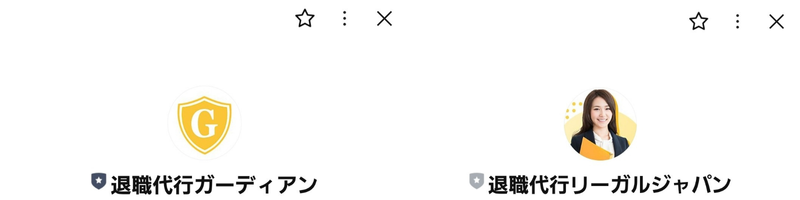 G
退職代行ガーディアン

退職代行リーガルジャパン